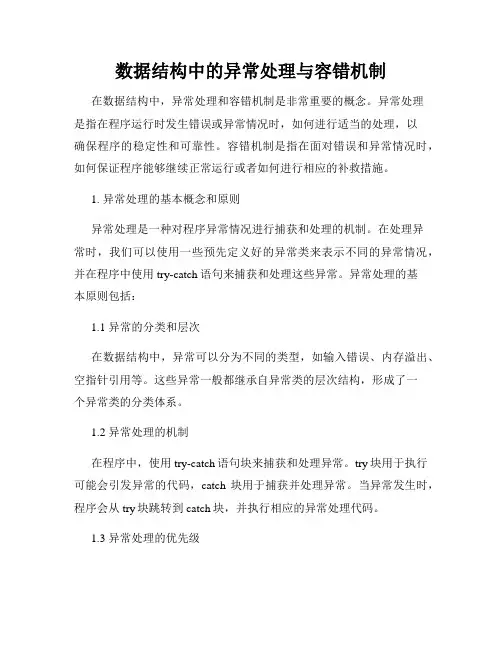 数据结构中的异常处理与容错机制

在数据结构中，异常处理和容错机制是非常重要的概念。异常处理是指在程序运行时发生错误或异常情况时，如何进行适当的处理，以确保程序的稳定性和可靠性。容错机制是指在面对错误和异常情况时，如何保证程序能够继续正常运行或者如何进行相应的补救措施。

1. 异常处理的基本概念和原则

异常处理是一种对程序异常情况进行捕获和处理的机制。在处理异常时，我们可以使用一些预先定义好的异常类来表示不同的异常情况，并在程序中使用 try-catch 语句来捕获和处理这些异常。异常处理的基本原则包括：

1.1 异常的分类和层次

在数据结构中，异常可以分为不同的类型，如输入错误、内存溢出、空指针引用等。这些异常一般都继承自异常类的层次结构，形成了一个异常类的分类体系。

1.2 异常处理的机制

在程序中，使用 try-catch 语句块来捕获和处理异常。try 块用于执行可能会引发异常的代码，catch 块用于捕获并处理异常。当异常发生时，程序会从 try 块跳转到 catch 块，并执行相应的异常处理代码。

1.3 异常处理的优先级